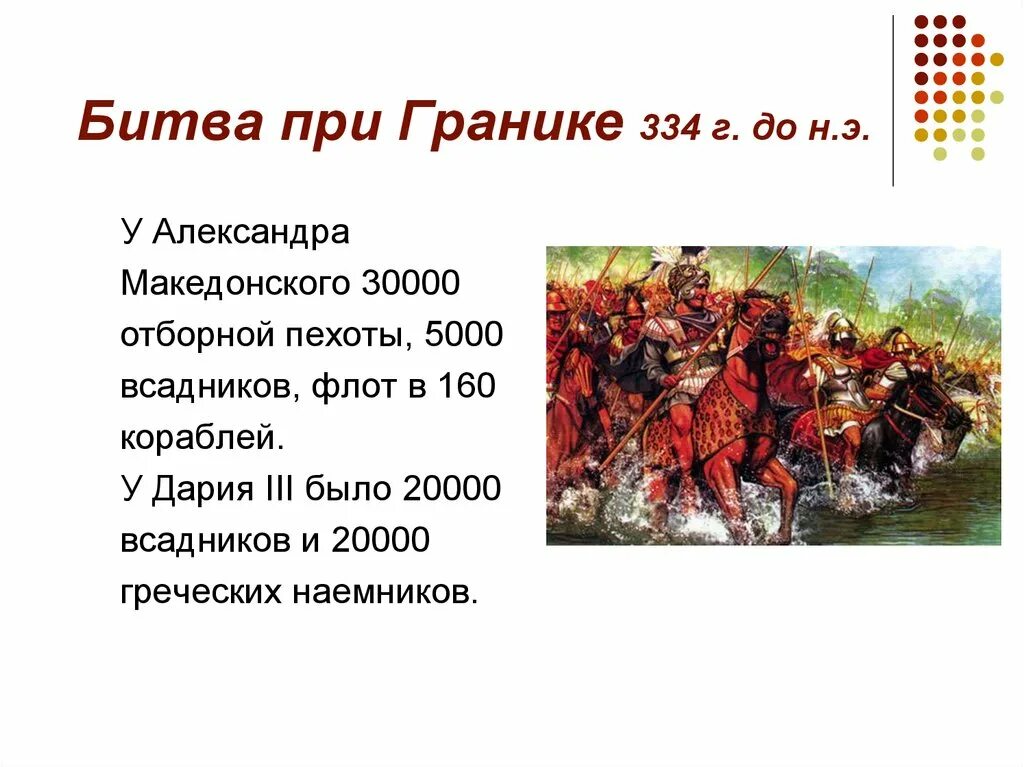 Битва при Гранике 334 г. до н.э.

У Александра Македонского 30000 отборной пехоты, 5000 всадников, флот в 160 кораблей.
У Дария III было 20000 всадников и 20000 греческих наемников.